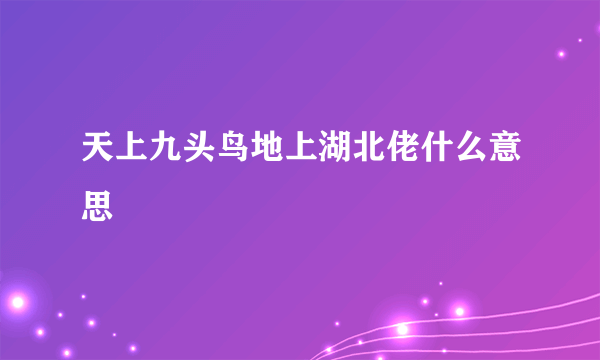 天上九头鸟地上湖北佬什么意思